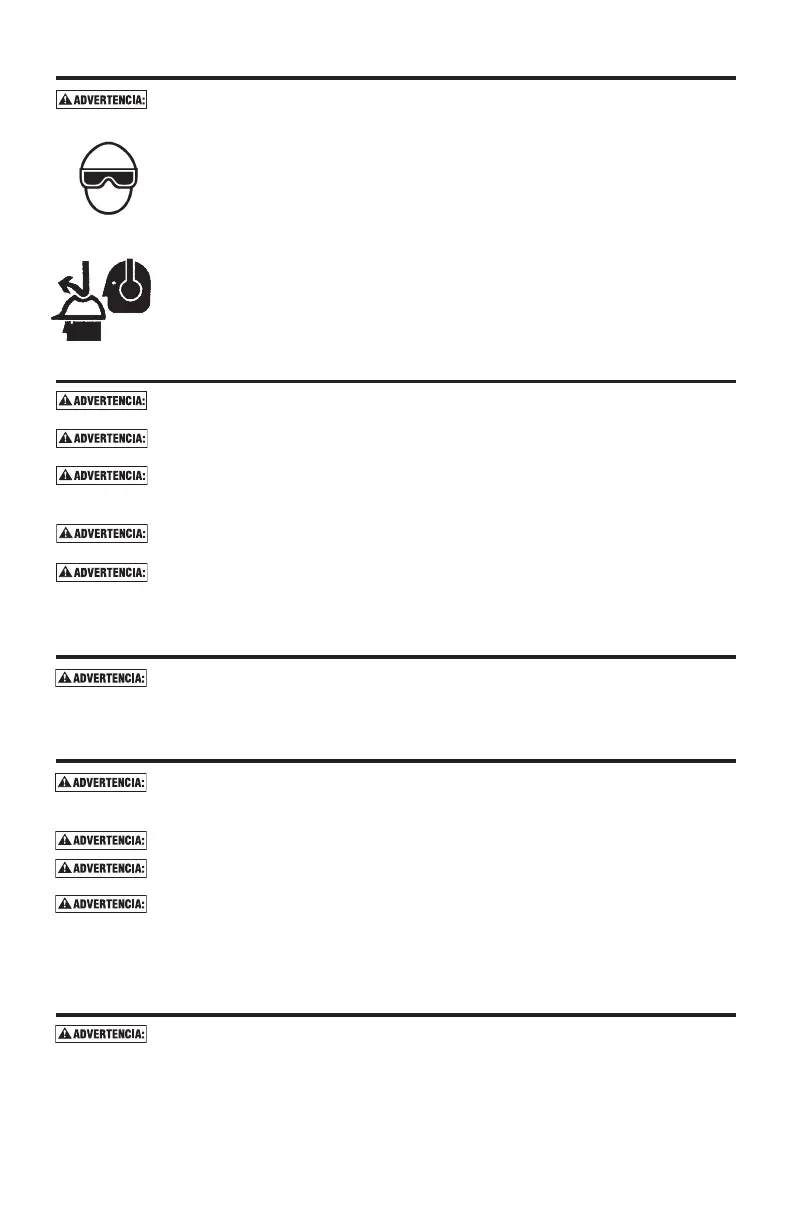 ADVERTENCIA:

ADVERTENCIA:

ADVERTENCIA:

ADVERTENCIA:

ADVERTENCIA:

ADVERTENCIA:

ADVERTENCIA:

ADVERTENCIA:

ADVERTENCIA:

ADVERTENCIA:

ADVERTENCIA:

ADVERTENCIA: